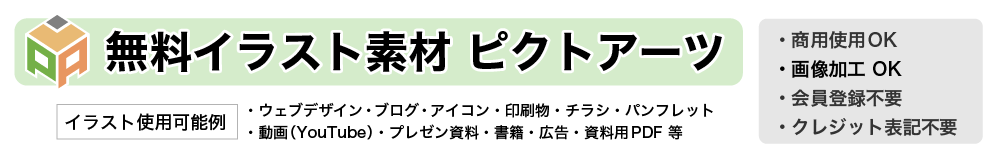 無料イラスト素材 ピクトアーツ

イラスト使用可能例

・ウェブデザイン・ブログ・アイコン・印刷物・チラシ・パンフレット
・動画(YouTube)・プレゼン資料・書籍・広告・資料用PDF 等

・商用使用OK
・画像加工 OK
・会員登録不要
・クレジット表記不要